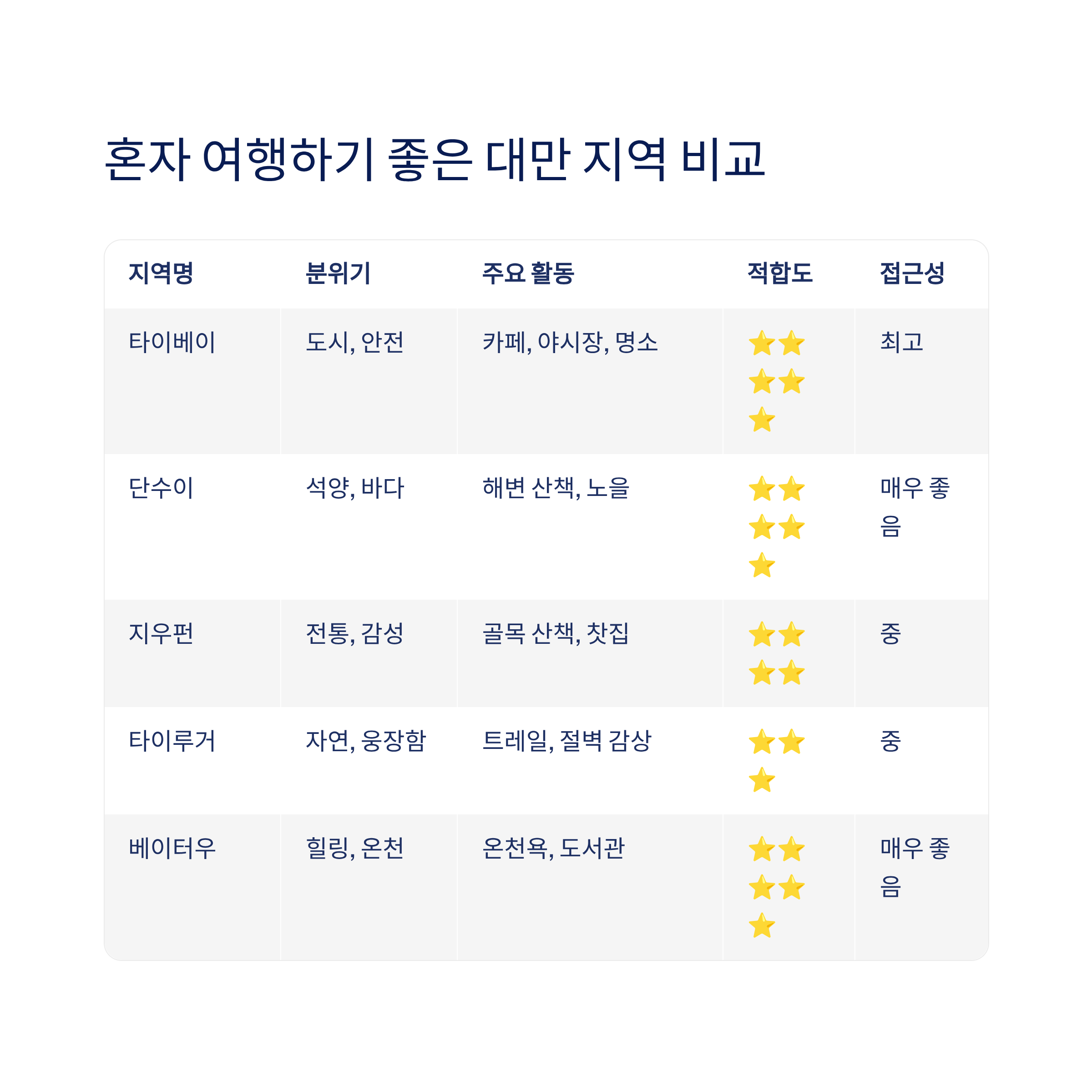 혼자 여행하기 좋은 대만 지역 비교

| 지역명 | 분위기 | 주요 활동 | 적합도 | 접근성 |
|---|---|---|---|---|
| 타이베이 | 도시, 안전 | 카페, 야시장, 명소 | ⭐⭐⭐⭐⭐ | 최고 |
| 단수이 | 석양, 바다 | 해변 산책, 노을 | ⭐⭐⭐⭐⭐ | 매우 좋음 |
| 지우펀 | 전통, 감성 | 골목 산책, 찻집 | ⭐⭐⭐⭐ | 중 |
| 타이루거 | 자연, 웅장함 | 트레일, 절벽 감상 | ⭐⭐⭐ | 중 |
| 베이터우 | 힐링, 온천 | 온천욕, 도서관 | ⭐⭐⭐⭐⭐ | 매우 좋음 |